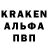 KRAKEN
АЛЬФА
ПВП